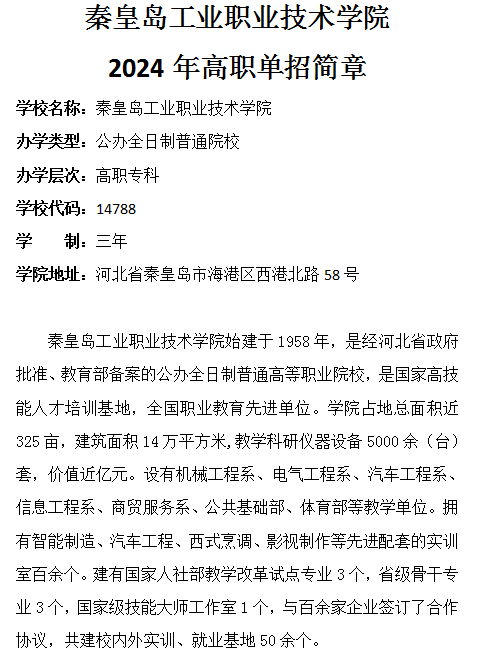 秦皇岛工业职业技术学院

2024 年高职单招简章

学校名称：秦皇岛工业职业技术学院

办学类型：公办全日制普通院校

办学层次：高职专科

学校代码：14788

学　　制：三年

学院地址：河北省秦皇岛市海港区西港北路 58 号

秦皇岛工业职业技术学院始建于 1958 年，是经河北省政府批准、教育部备案的公办全日制普通高等职业院校，是国家高技能人才培训基地，全国职业教育先进单位。学院占地总面积近 325 亩，建筑面积 14 万平方米，教学科研仪器设备 5000 余（台）套，价值近亿元。设有机械工程系、电气工程系、汽车工程系、信息工程系、商贸服务系、公共基础部、体育部等教学单位。拥有智能制造、汽车工程、西式烹调、影视制作等先进配套的实训室百余个。建有国家人社部教学改革试点专业 3 个，省级骨干专业 3 个，国家级技能大师工作室 1 个，与百余家企业签订了合作协议，共建校内外实训、就业基地 50 余个。